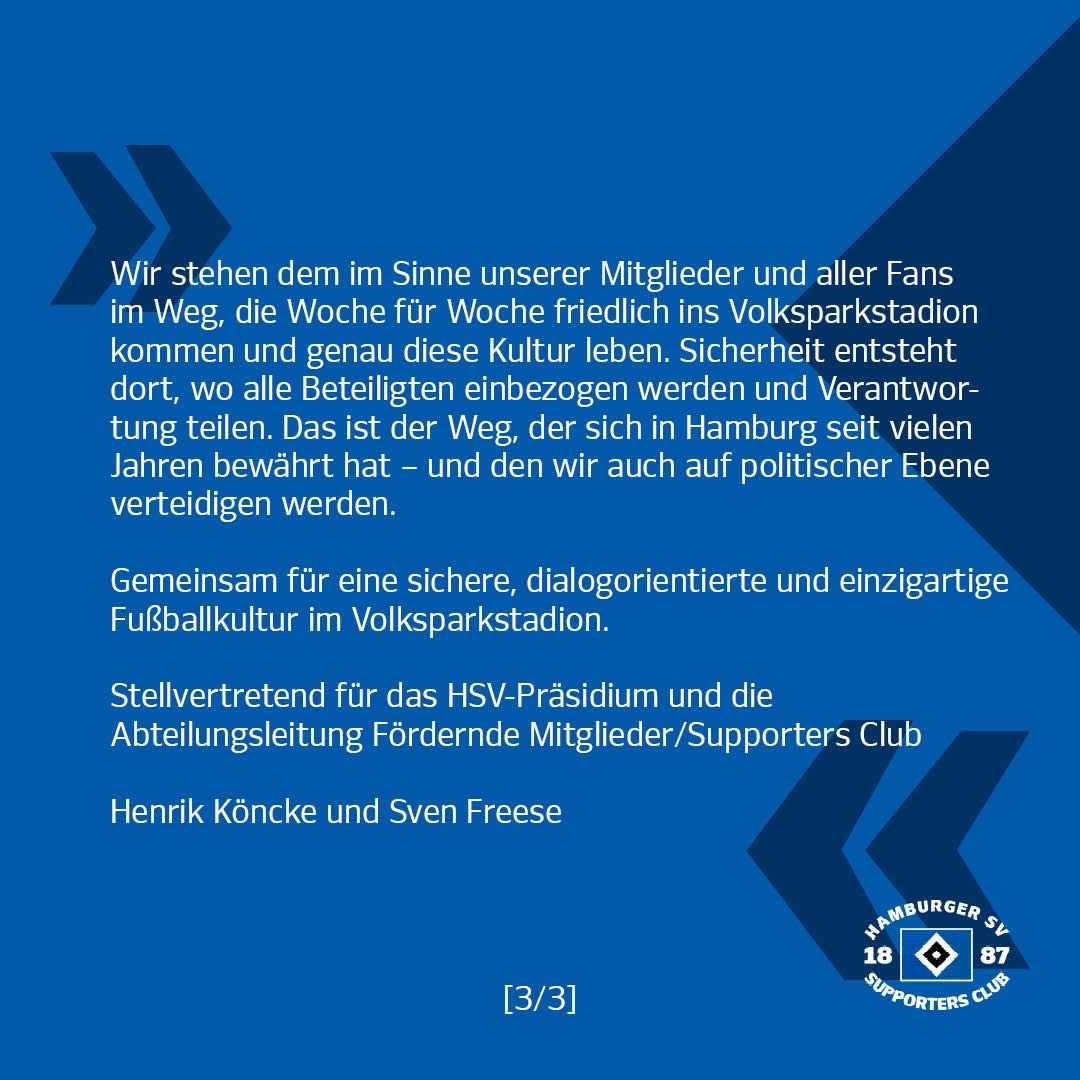 Wir stehen dem im Sinne unserer Mitglieder und aller Fans im Weg, die Woche für Woche friedlich ins Volksparkstadion kommen und genau diese Kultur leben. Sicherheit entsteht dort, wo alle Beteiligten einbezogen werden und Verantwortung teilen. Das ist der Weg, der sich in Hamburg seit vielen Jahren bewährt hat – und den wir auch auf politischer Ebene verteidigen werden.

Gemeinsam für eine sichere, dialogorientierte und einzigartige Fußballkultur im Volksparkstadion.

Stellvertretend für das HSV-Präsidium und die Abteilungsleitung Fördernde Mitglieder/Supporters Club

Henrik Köncke und Sven Freese

[3/3]

HAMBURGER SV
18 87
SUPPORTERS CLUB